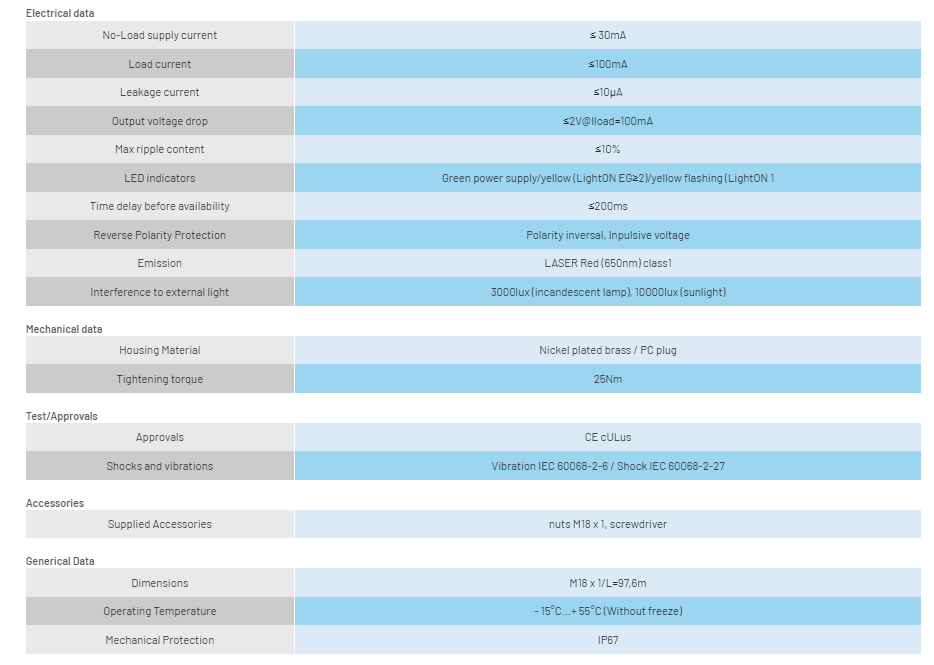 Electrical data

| | |
|---|---|
| No-Load supply current | ≤ 30mA |
| Load current | ≤100mA |
| Leakage current | ≤10μA |
| Output voltage drop | ≤2V@Iload=100mA |
| Max ripple content | ≤10% |
| LED indicators | Green power supply/yellow (LightON EG≥2)/yellow flashing (LightON 1 |
| Time delay before availability | ≤200ms |
| Reverse Polarity Protection | Polarity inversal, Inpulsive voltage |
| Emission | LASER Red (650nm) class1 |
| Interference to external light | 3000lux (incandescent lamp), 10000lux (sunlight) |

Mechanical data

| | |
|---|---|
| Housing Material | Nickel plated brass / PC plug |
| Tightening torque | 25Nm |

Test/Approvals

| | |
|---|---|
| Approvals | CE cULus |
| Shocks and vibrations | Vibration IEC 60068-2-6 / Shock IEC 60068-2-27 |

Accessories

| | |
|---|---|
| Supplied Accessories | nuts M18 x 1, screwdriver |

Generical Data

| | |
|---|---|
| Dimensions | M18 x 1/L=97,6m |
| Operating Temperature | - 15°C...+ 55°C (Without freeze) |
| Mechanical Protection | IP67 |